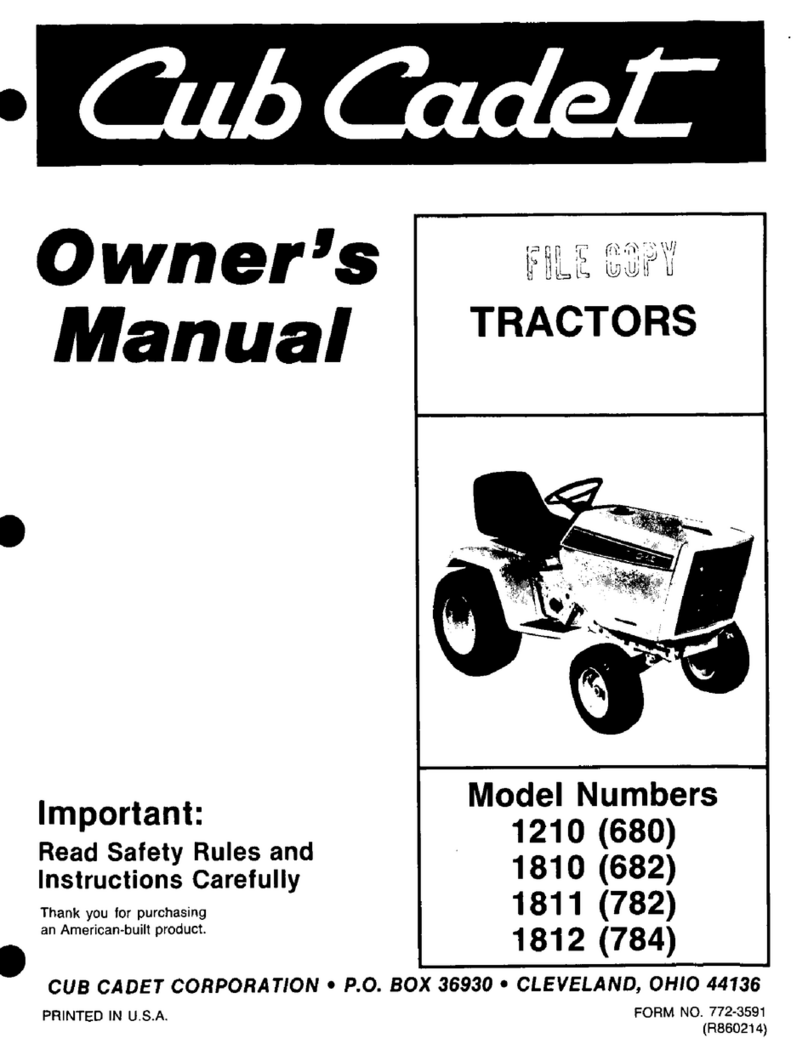 Cub Cadet

Owner's Manual

FILE COPY

TRACTORS

Model Numbers
1210 (680)
1810 (682)
1811 (782)
1812 (784)

Important:
Read Safety Rules and Instructions Carefully

Thank you for purchasing an American-built product.

CUB CADET CORPORATION • P.O. BOX 36930 • CLEVELAND, OHIO 44136

PRINTED IN U.S.A.

FORM NO. 772-3591
(R860214)